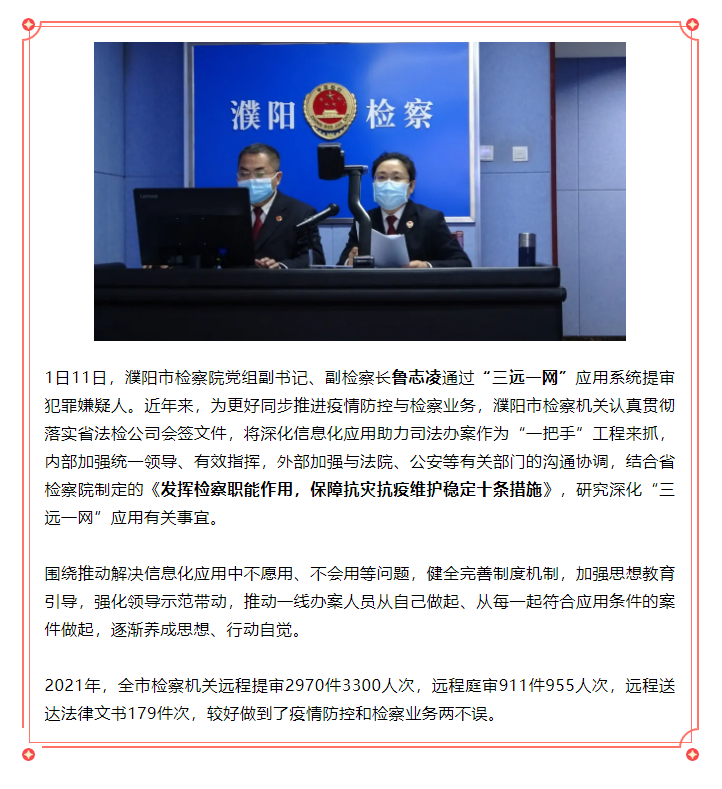 濮阳 检察

1日11日，濮阳市检察院党组副书记、副检察长鲁志凌通过“三远一网”应用系统提审犯罪嫌疑人。近年来，为更好同步推进疫情防控与检察业务，濮阳市检察机关认真贯彻落实省法检公司会签文件，将深化信息化应用助力司法办案作为“一把手”工程来抓，内部加强统一领导、有效指挥，外部加强与法院、公安等有关部门的沟通协调，结合省检察院制定的《发挥检察职能作用，保障抗灾抗疫维护稳定十条措施》，研究深化“三远一网”应用有关事宜。

围绕推动解决信息化应用中不愿用、不会用等问题，健全完善制度机制，加强思想教育引导，强化领导示范带动，推动一线办案人员从自己做起、从每一起符合应用条件的案件做起，逐渐养成思想、行动自觉。

2021年，全市检察机关远程提审2970件3300人次，远程庭审911件955人次，远程送达法律文书179件次，较好做到了疫情防控和检察业务两不误。